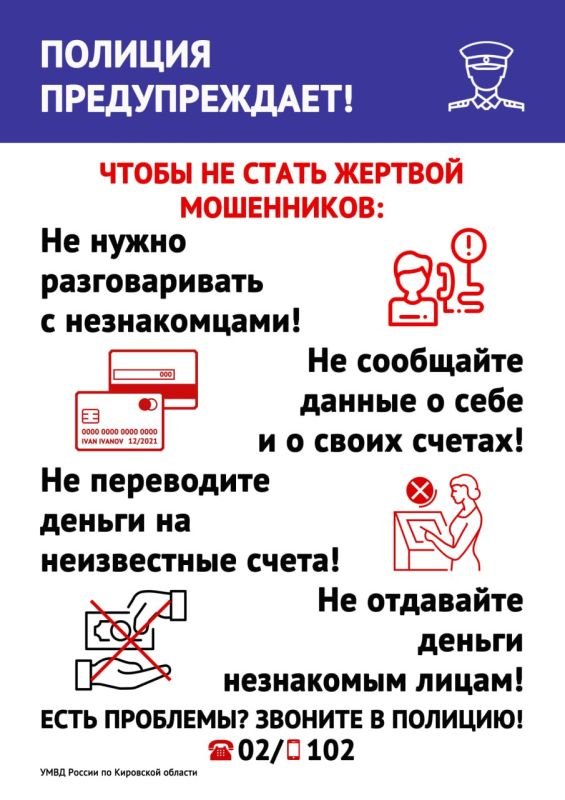 ПОЛИЦИЯ ПРЕДУПРЕЖДАЕТ!

ЧТОБЫ НЕ СТАТЬ ЖЕРТВОЙ МОШЕННИКОВ:

Не нужно разговаривать с незнакомцами!

000

0000 0000 0000 0000
IVAN IVANOV 12/2021

Не сообщайте данные о себе и о своих счетах!

Не переводите деньги на неизвестные счета!

Не отдавайте деньги незнакомым лицам!

ЕСТЬ ПРОБЛЕМЫ? ЗВОНИТЕ В ПОЛИЦИЮ!

02/ 102

УМВД России по Кировской области